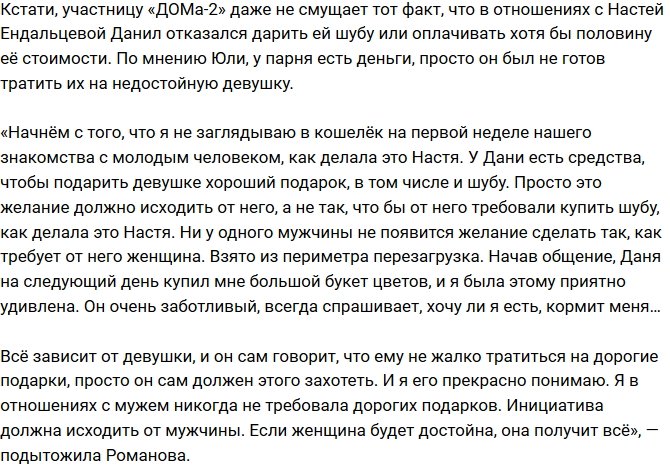 Кстати, участницу «ДОМа-2» даже не смущает тот факт, что в отношениях с Настей Ендальцевой Данил отказался дарить ей шубу или оплачивать хотя бы половину её стоимости. По мнению Юли, у парня есть деньги, просто он был не готов тратить их на недостойную девушку.

«Начнём с того, что я не заглядываю в кошелёк на первой неделе нашего знакомства с молодым человеком, как делала это Настя. У Дани есть средства, чтобы подарить девушке хороший подарок, в том числе и шубу. Просто это желание должно исходить от него, а не так, что бы от него требовали купить шубу, как делала это Настя. Ни у одного мужчины не появится желание сделать так, как требует от него женщина. Взято из периметра перезагрузка. Начав общение, Даня на следующий день купил мне большой букет цветов, и я была этому приятно удивлена. Он очень заботливый, всегда спрашивает, хочу ли я есть, кормит меня…

Всё зависит от девушки, и он сам говорит, что ему не жалко тратиться на дорогие подарки, просто он сам должен этого захотеть. И я его прекрасно понимаю. Я в отношениях с мужем никогда не требовала дорогих подарков. Инициатива должна исходить от мужчины. Если женщина будет достойна, она получит всё», — подытожила Романова.